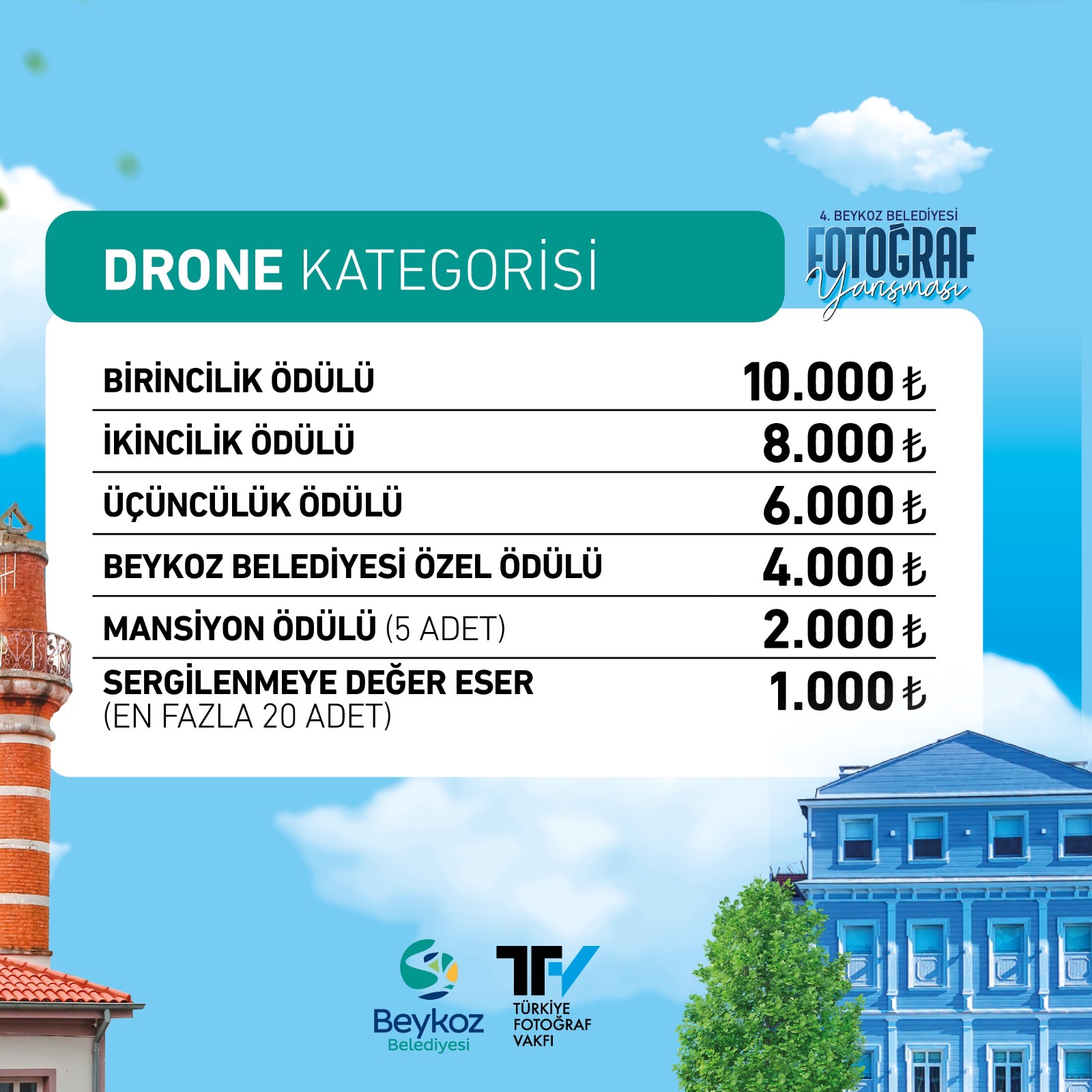 DRONE KATEGORİSİ

4. BEYKOZ BELEDİYESİ
FOTOĞRAF
Yarışması

BİRİNCİLİK ÖDÜLÜ 10.000 ₺

İKİNCİLİK ÖDÜLÜ 8.000 ₺

ÜÇÜNCÜLÜK ÖDÜLÜ 6.000 ₺

BEYKOZ BELEDİYESİ ÖZEL ÖDÜLÜ 4.000 ₺

MANSİYON ÖDÜLÜ (5 ADET) 2.000 ₺

SERGİLENMEYE DEĞER ESER
(EN FAZLA 20 ADET) 1.000 ₺

Beykoz
Belediyesi

TFV
TÜRKİYE
FOTOĞRAF
VAKFI